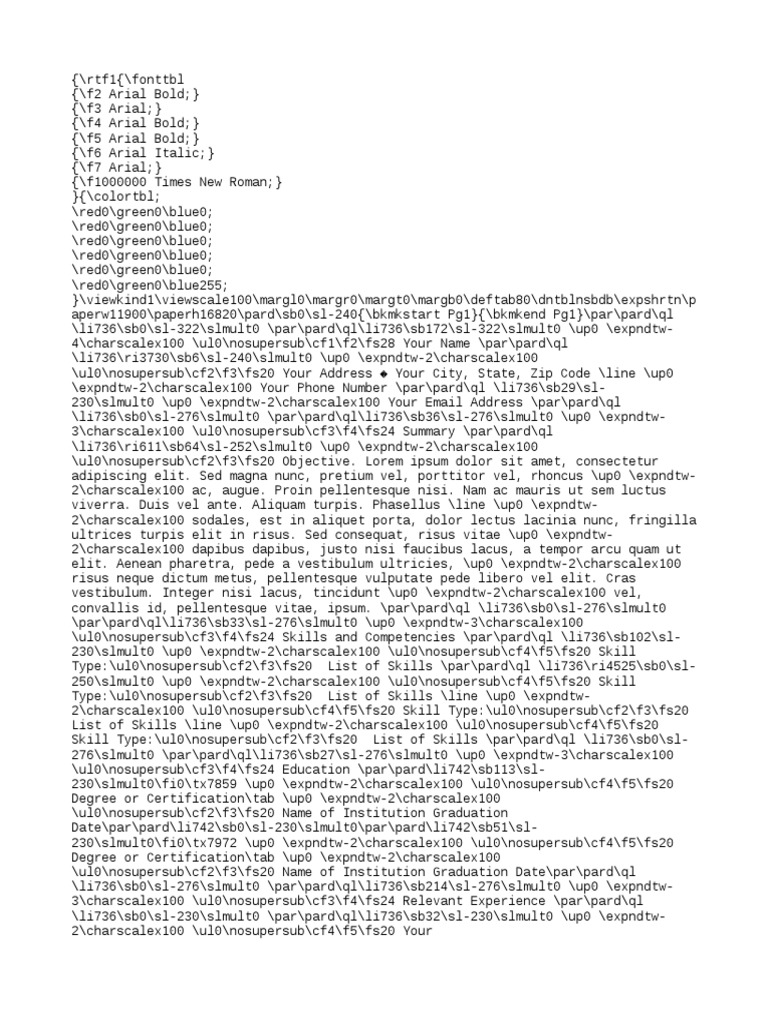 {\rtf1{\fonttbl
{\f2 Arial Bold;}
{\f3 Arial;}
{\f4 Arial Bold;}
{\f5 Arial Bold;}
{\f6 Arial Italic;}
{\f7 Arial;}
{\f1000000 Times New Roman;}
}{\colortbl;
\red0\green0\blue0;
\red0\green0\blue0;
\red0\green0\blue0;
\red0\green0\blue0;
\red0\green0\blue0;
\red0\green0\blue255;
}\viewkind1\viewscale100\margl0\margr0\margt0\margb0\deftab80\dntblnsbdb\expshrtn\paperw11900\paperh16820\pard\sb0\sl-240{\bkmkstart Pg1}{\bkmkend Pg1}\par\pard\ql \li736\sb0\sl-322\slmult0 \par\pard\ql\li736\sb172\sl-322\slmult0 \up0 \expndtw-4\charscalex100 \ul0\nosupersub\cf1\f2\fs28 Your Name \par\pard\ql \li736\ri3730\sb6\sl-240\slmult0 \up0 \expndtw-2\charscalex100 \ul0\nosupersub\cf2\f3\fs20 Your Address ◆ Your City, State, Zip Code \line \up0 \expndtw-2\charscalex100 Your Phone Number \par\pard\ql \li736\sb29\sl-230\slmult0 \up0 \expndtw-2\charscalex100 Your Email Address \par\pard\ql \li736\sb0\sl-276\slmult0 \par\pard\ql\li736\sb36\sl-276\slmult0 \up0 \expndtw-3\charscalex100 \ul0\nosupersub\cf3\f4\fs24 Summary \par\pard\ql \li736\ri611\sb64\sl-252\slmult0 \up0 \expndtw-2\charscalex100 \ul0\nosupersub\cf2\f3\fs20 Objective. Lorem ipsum dolor sit amet, consectetur adipiscing elit. Sed magna nunc, pretium vel, porttitor vel, rhoncus \up0 \expndtw-2\charscalex100 ac, augue. Proin pellentesque nisi. Nam ac mauris ut sem luctus viverra. Duis vel ante. Aliquam turpis. Phasellus \line \up0 \expndtw-2\charscalex100 sodales, est in aliquet porta, dolor lectus lacinia nunc, fringilla ultrices turpis elit in risus. Sed consequat, risus vitae \up0 \expndtw-2\charscalex100 dapibus dapibus, justo nisi faucibus lacus, a tempor arcu quam ut elit. Aenean pharetra, pede a vestibulum ultricies, \up0 \expndtw-2\charscalex100 risus neque dictum metus, pellentesque vulputate pede libero vel elit. Cras vestibulum. Integer nisi lacus, tincidunt \up0 \expndtw-2\charscalex100 vel, convallis id, pellentesque vitae, ipsum. \par\pard\ql \li736\sb0\sl-276\slmult0 \par\pard\ql\li736\sb33\sl-276\slmult0 \up0 \expndtw-3\charscalex100 \ul0\nosupersub\cf3\f4\fs24 Skills and Competencies \par\pard\ql \li736\sb102\sl-230\slmult0 \up0 \expndtw-2\charscalex100 \ul0\nosupersub\cf4\f5\fs20 Skill Type:\ul0\nosupersub\cf2\f3\fs20  List of Skills \par\pard\ql \li736\ri4525\sb0\sl-250\slmult0 \up0 \expndtw-2\charscalex100 \ul0\nosupersub\cf4\f5\fs20 Skill Type:\ul0\nosupersub\cf2\f3\fs20  List of Skills \line \up0 \expndtw-2\charscalex100 \ul0\nosupersub\cf4\f5\fs20 Skill Type:\ul0\nosupersub\cf2\f3\fs20 List of Skills \line \up0 \expndtw-2\charscalex100 \ul0\nosupersub\cf4\f5\fs20 Skill Type:\ul0\nosupersub\cf2\f3\fs20  List of Skills \par\pard\ql \li736\sb0\sl-276\slmult0 \par\pard\ql\li736\sb27\sl-276\slmult0 \up0 \expndtw-3\charscalex100 \ul0\nosupersub\cf3\f4\fs24 Education \par\pard\li742\sb113\sl-230\slmult0\fi0\tx7859 \up0 \expndtw-2\charscalex100 \ul0\nosupersub\cf4\f5\fs20 Degree or Certification\tab \up0 \expndtw-2\charscalex100 \ul0\nosupersub\cf2\f3\fs20 Name of Institution Graduation Date\par\pard\li742\sb0\sl-230\slmult0\par\pard\li742\sb51\sl-230\slmult0\fi0\tx7972 \up0 \expndtw-2\charscalex100 \ul0\nosupersub\cf4\f5\fs20 Degree or Certification\tab \up0 \expndtw-2\charscalex100 \ul0\nosupersub\cf2\f3\fs20 Name of Institution Graduation Date\par\pard\ql \li736\sb0\sl-276\slmult0 \par\pard\ql\li736\sb214\sl-276\slmult0 \up0 \expndtw-3\charscalex100 \ul0\nosupersub\cf3\f4\fs24 Relevant Experience \par\pard\ql \li736\sb0\sl-230\slmult0 \par\pard\ql\li736\sb32\sl-230\slmult0 \up0 \expndtw-2\charscalex100 \ul0\nosupersub\cf4\f5\fs20 Your